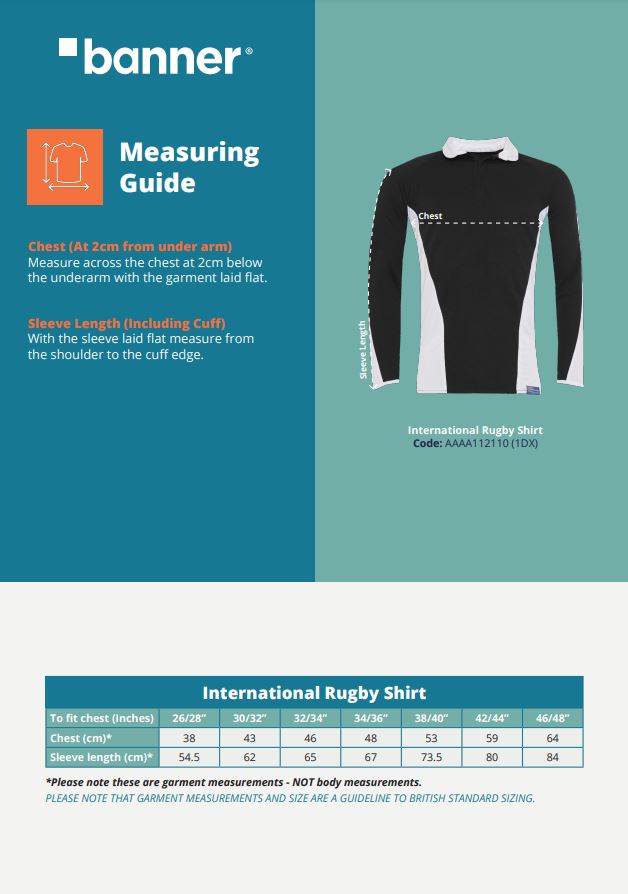 banner®

Measuring Guide

Chest (At 2cm from under arm)
Measure across the chest at 2cm below the underarm with the garment laid flat.

Sleeve Length (Including Cuff)
With the sleeve laid flat measure from the shoulder to the cuff edge.

Chest

Sleeve Length

International Rugby Shirt
Code: AAAA112110 (1DX)

International Rugby Shirt

| To fit chest (Inches) | 26/28" | 30/32" | 32/34" | 34/36" | 38/40" | 42/44" | 46/48" |
|---|---|---|---|---|---|---|---|
| Chest (cm)* | 38 | 43 | 46 | 48 | 53 | 59 | 64 |
| Sleeve length (cm)* | 54.5 | 62 | 65 | 67 | 73.5 | 80 | 84 |

*Please note these are garment measurements - NOT body measurements.
PLEASE NOTE THAT GARMENT MEASUREMENTS AND SIZE ARE A GUIDELINE TO BRITISH STANDARD SIZING.